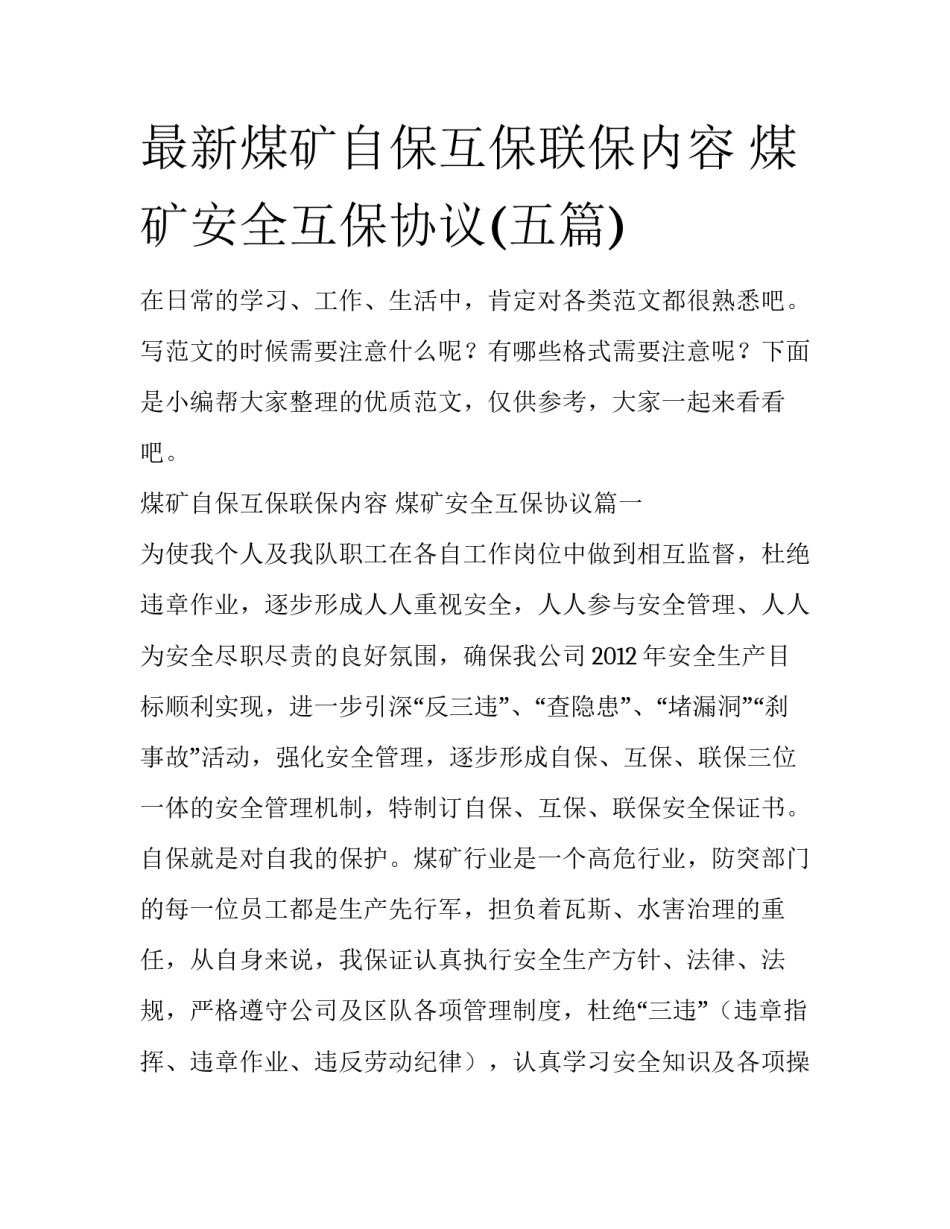 最新煤矿自保互保联保内容 煤矿安全互保协议(五篇)

在日常的学习、工作、生活中，肯定对各类范文都很熟悉吧。写范文的时候需要注意什么呢？有哪些格式需要注意呢？下面是小编帮大家整理的优质范文，仅供参考，大家一起来看看吧。

煤矿自保互保联保内容 煤矿安全互保协议篇一

为使我个人及我队职工在各自工作岗位中做到相互监督，杜绝违章作业，逐步形成人人重视安全，人人参与安全管理、人人为安全尽职尽责的良好氛围，确保我公司2012年安全生产目标顺利实现，进一步引深“反三违”、“查隐患”、“堵漏洞”“刹事故”活动，强化安全管理，逐步形成自保、互保、联保三位一体的安全管理机制，特制订自保、互保、联保安全保证书。

自保就是对自我的保护。煤矿行业是一个高危行业，防突部门的每一位员工都是生产先行军，担负着瓦斯、水害治理的重任，从自身来说，我保证认真执行安全生产方针、法律、法规，严格遵守公司及区队各项管理制度，杜绝“三违”（违章指挥、违章作业、违反劳动纪律），认真学习安全知识及各项操